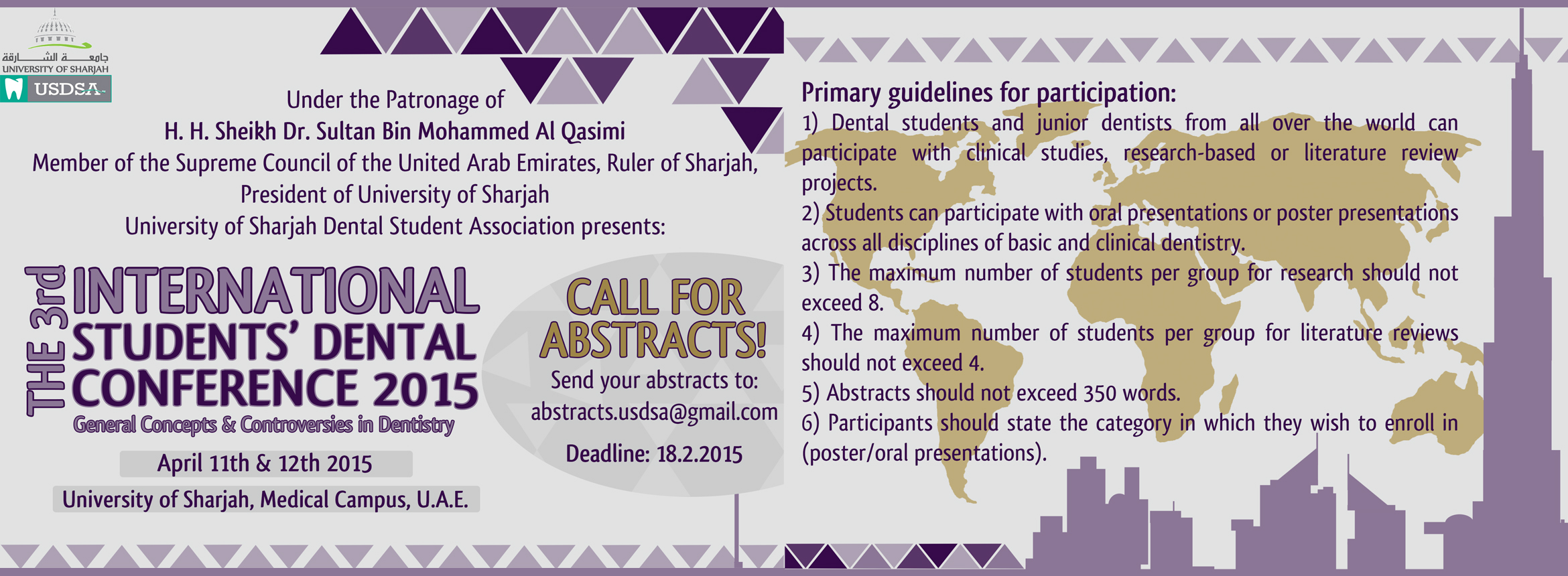 جامعة الشارقة
UNIVERSITY OF SHARJAH
USDSA

Under the Patronage of
H. H. Sheikh Dr. Sultan Bin Mohammed Al Qasimi
Member of the Supreme Council of the United Arab Emirates, Ruler of Sharjah,
President of University of Sharjah
University of Sharjah Dental Student Association presents:

THE 3rd
INTERNATIONAL
STUDENTS' DENTAL
CONFERENCE 2015
General Concepts & Controversies in Dentistry

April 11th & 12th 2015
University of Sharjah, Medical Campus, U.A.E.

CALL FOR ABSTRACTS!
Send your abstracts to:
abstracts.usdsa@gmail.com
Deadline: 18.2.2015

Primary guidelines for participation:
1) Dental students and junior dentists from all over the world can participate with clinical studies, research-based or literature review projects.
2) Students can participate with oral presentations or poster presentations across all disciplines of basic and clinical dentistry.
3) The maximum number of students per group for research should not exceed 8.
4) The maximum number of students per group for literature reviews should not exceed 4.
5) Abstracts should not exceed 350 words.
6) Participants should state the category in which they wish to enroll in (poster/oral presentations).